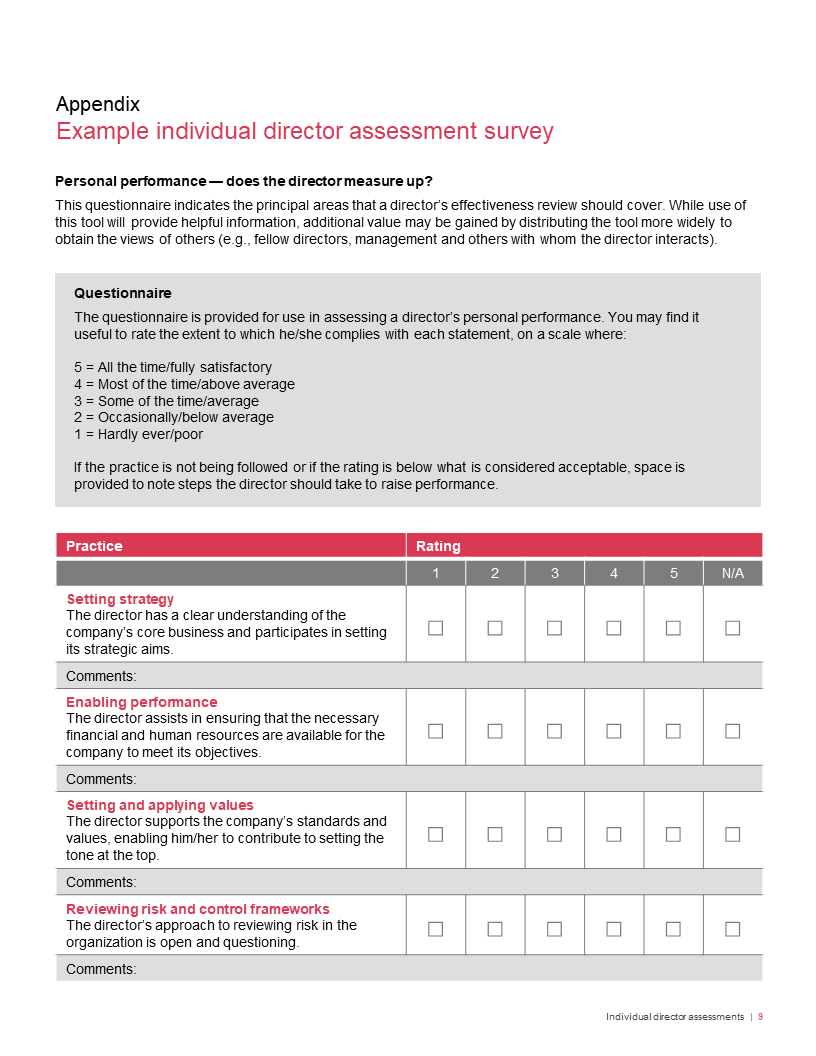 Appendix
Example individual director assessment survey

Personal performance — does the director measure up?

This questionnaire indicates the principal areas that a director's effectiveness review should cover. While use of this tool will provide helpful information, additional value may be gained by distributing the tool more widely to obtain the views of others (e.g., fellow directors, management and others with whom the director interacts).

Questionnaire

The questionnaire is provided for use in assessing a director's personal performance. You may find it useful to rate the extent to which he/she complies with each statement, on a scale where:

5 = All the time/fully satisfactory
4 = Most of the time/above average
3 = Some of the time/average
2 = Occasionally/below average
1 = Hardly ever/poor

If the practice is not being followed or if the rating is below what is considered acceptable, space is provided to note steps the director should take to raise performance.

| Practice | Rating | | | | | |
|---|---|---|---|---|---|---|
| | 1 | 2 | 3 | 4 | 5 | N/A |
| Setting strategy The director has a clear understanding of the company's core business and participates in setting its strategic aims. | ☐ | ☐ | ☐ | ☐ | ☐ | ☐ |
| Comments: | | | | | | |
| Enabling performance The director assists in ensuring that the necessary financial and human resources are available for the company to meet its objectives. | ☐ | ☐ | ☐ | ☐ | ☐ | ☐ |
| Comments: | | | | | | |
| Setting and applying values The director supports the company's standards and values, enabling him/her to contribute to setting the tone at the top. | ☐ | ☐ | ☐ | ☐ | ☐ | ☐ |
| Comments: | | | | | | |
| Reviewing risk and control frameworks The director's approach to reviewing risk in the organization is open and questioning. | ☐ | ☐ | ☐ | ☐ | ☐ | ☐ |
| Comments: | | | | | | |

Individual director assessments | 9